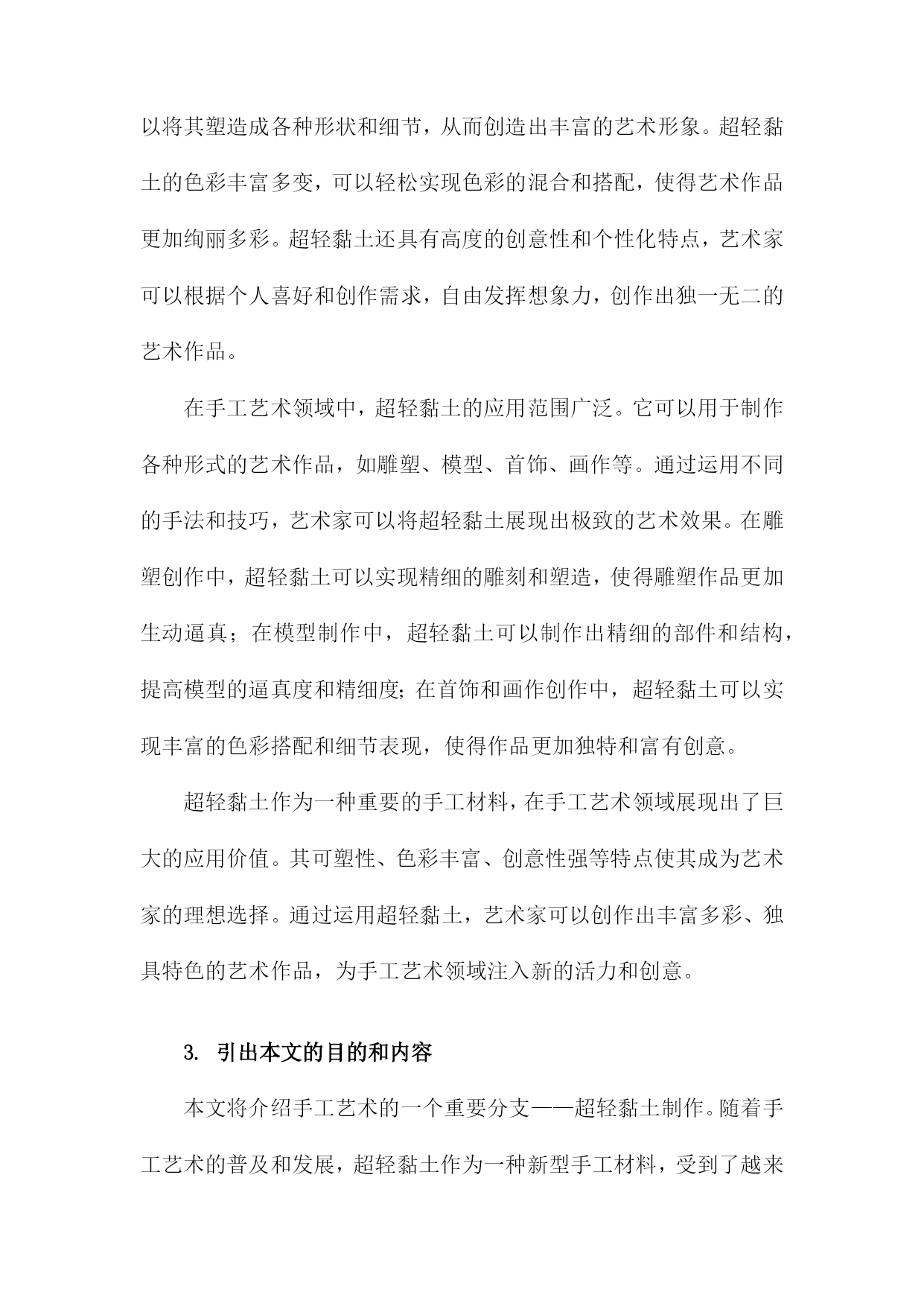 以将其塑造成各种形状和细节，从而创造出丰富的艺术形象。超轻黏土的色彩丰富多变，可以轻松实现色彩的混合和搭配，使得艺术作品更加绚丽多彩。超轻黏土还具有高度的创意性和个性化特点，艺术家可以根据个人喜好和创作需求，自由发挥想象力，创作出独一无二的艺术作品。

在手工艺术领域中，超轻黏土的应用范围广泛。它可以用于制作各种形式的艺术作品，如雕塑、模型、首饰、画作等。通过运用不同的手法和技巧，艺术家可以将超轻黏土展现出极致的艺术效果。在雕塑创作中，超轻黏土可以实现精细的雕刻和塑造，使得雕塑作品更加生动逼真；在模型制作中，超轻黏土可以制作出精细的部件和结构，提高模型的逼真度和精细度；在首饰和画作创作中，超轻黏土可以实现丰富的色彩搭配和细节表现，使得作品更加独特和富有创意。

超轻黏土作为一种重要的手工材料，在手工艺术领域展现出了巨大的应用价值。其可塑性、色彩丰富、创意性强等特点使其成为艺术家的理想选择。通过运用超轻黏土，艺术家可以创作出丰富多彩、独具特色的艺术作品，为手工艺术领域注入新的活力和创意。

3. 引出本文的目的和内容

本文将介绍手工艺术的一个重要分支——超轻黏土制作。随着手工艺术的普及和发展，超轻黏土作为一种新型手工材料，受到了越来